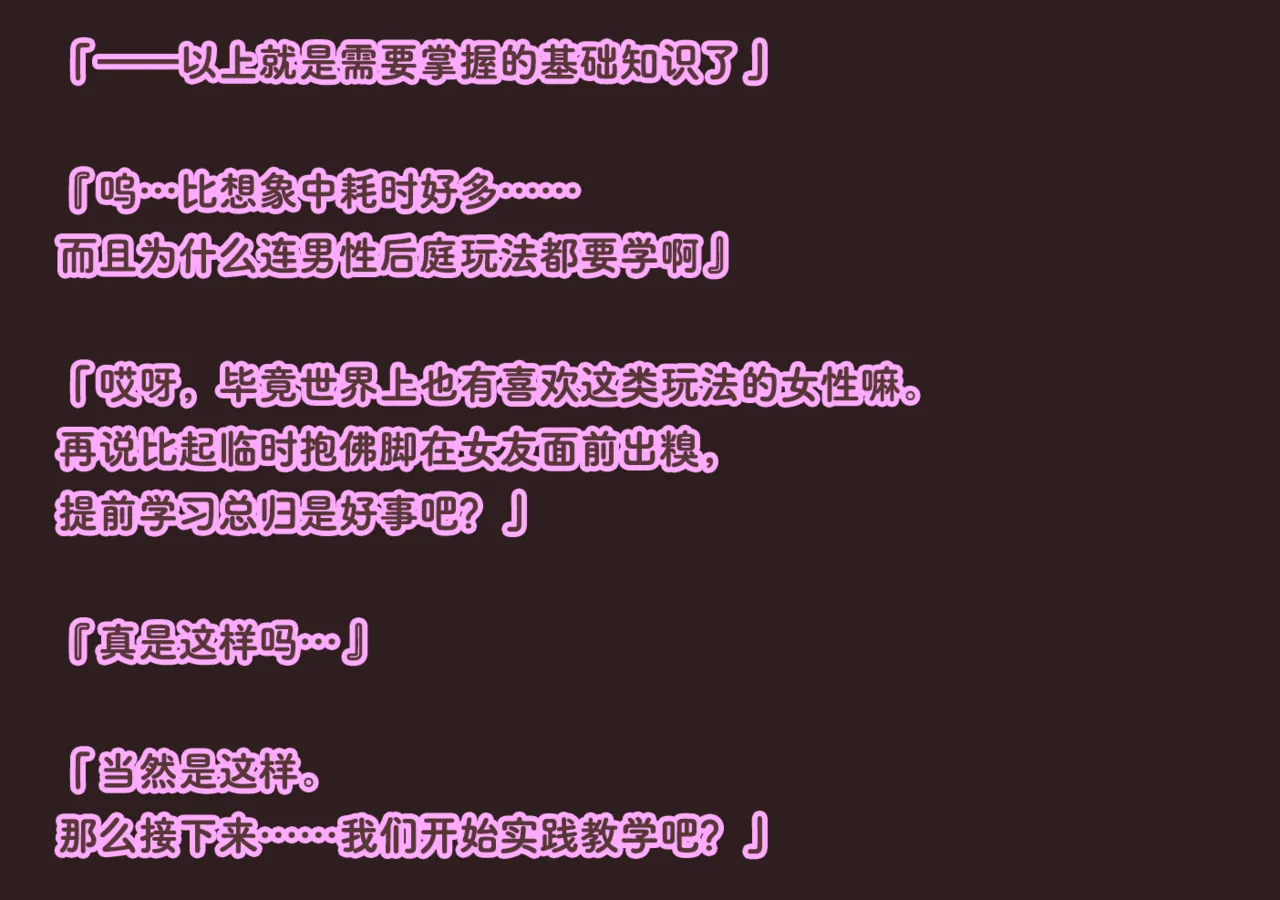 「——以上就是需要掌握的基础知识了」

『呜…比想象中耗时好多……
而且为什么连男性后庭玩法都要学啊』

「哎呀，毕竟世界上也有喜欢这类玩法的女性嘛。
再说比起临时抱佛脚在女友面前出糗，
提前学习总归是好事吧？」

『真是这样吗…』

「当然是这样。
那么接下来……我们开始实践教学吧？」